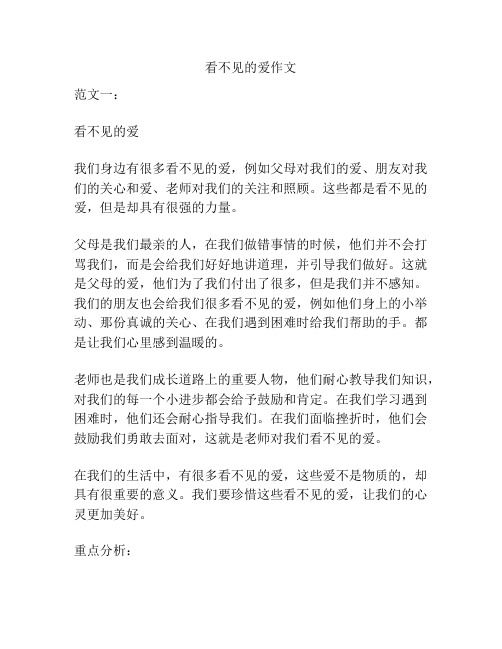 看不见的爱作文

范文一：

看不见的爱

我们身边有很多看不见的爱，例如父母对我们的爱、朋友对我们的关心和爱、老师对我们的关注和照顾。这些都是看不见的爱，但是却具有很强的力量。

父母是我们最亲的人，在我们做错事情的时候，他们并不会打骂我们，而是会给我们好好地讲道理，并引导我们做好。这就是父母的爱，他们为了我们付出了很多，但是我们并不感知。我们的朋友也会给我们很多看不见的爱，例如他们身上的小举动、那份真诚的关心、在我们遇到困难时给我们帮助的手。都是让我们心里感到温暖的。

老师也是我们成长道路上的重要人物，他们耐心教导我们知识，对我们的每一个小进步都会给予鼓励和肯定。在我们学习遇到困难时，他们还会耐心指导我们。在我们面临挫折时，他们会鼓励我们勇敢去面对，这就是老师对我们看不见的爱。

在我们的生活中，有很多看不见的爱，这些爱不是物质的，却具有很重要的意义。我们要珍惜这些看不见的爱，让我们的心灵更加美好。

重点分析：